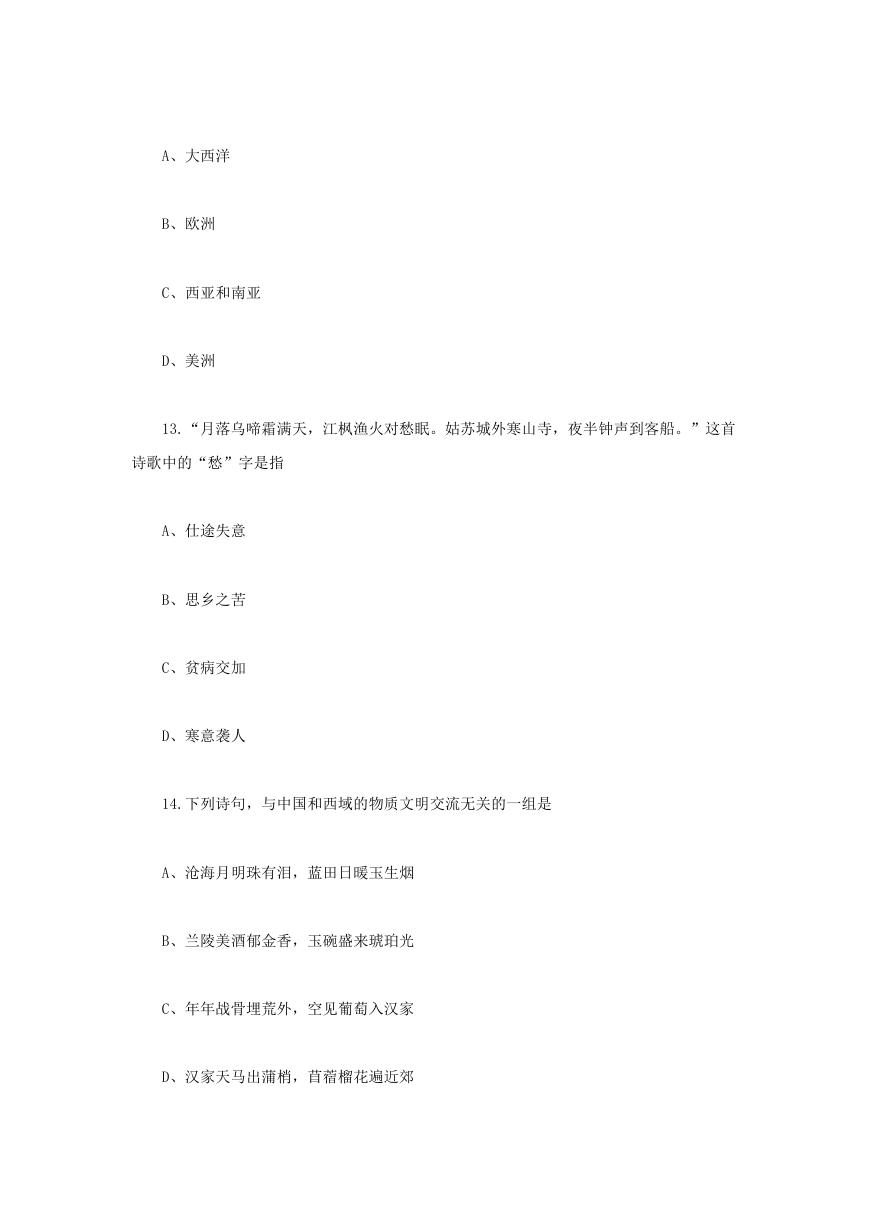 A、大西洋

B、欧洲

C、西亚和南亚

D、美洲

13.“月落乌啼霜满天，江枫渔火对愁眠。姑苏城外寒山寺，夜半钟声到客船。”这首诗歌中的“愁”字是指

A、仕途失意

B、思乡之苦

C、贫病交加

D、寒意袭人

14.下列诗句，与中国和西域的物质文明交流无关的一组是

A、沧海月明珠有泪，蓝田日暖玉生烟

B、兰陵美酒郁金香，玉碗盛来琥珀光

C、年年战骨埋荒外，空见葡萄入汉家

D、汉家天马出蒲梢，苜蓿榴花遍近郊